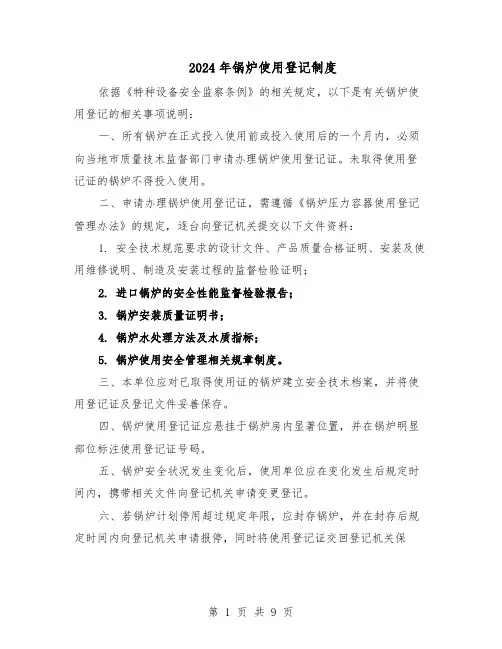 2024年锅炉使用登记制度

依据《特种设备安全监察条例》的相关规定，以下是有关锅炉使用登记的相关事项说明：

一、所有锅炉在正式投入使用前或投入使用后的一个月内，必须向当地市质量技术监督部门申请办理锅炉使用登记证。未取得使用登记证的锅炉不得投入使用。

二、申请办理锅炉使用登记证，需遵循《锅炉压力容器使用登记管理办法》的规定，逐台向登记机关提交以下文件资料：

1. 安全技术规范要求的设计文件、产品质量合格证明、安装及使用维修说明、制造及安装过程的监督检验证明；

2. 进口锅炉的安全性能监督检验报告；

3. 锅炉安装质量证明书；

4. 锅炉水处理方法及水质指标；

5. 锅炉使用安全管理相关规章制度。

三、本单位应对已取得使用证的锅炉建立安全技术档案，并将使用登记证及登记文件妥善保存。

四、锅炉使用登记证应悬挂于锅炉房内显著位置，并在锅炉明显部位标注使用登记证号码。

五、锅炉安全状况发生变化后，使用单位应在变化发生后规定时间内，携带相关文件向登记机关申请变更登记。

六、若锅炉计划停用超过规定年限，应封存锅炉，并在封存后规定时间内向登记机关申请报停，同时将使用登记证交回登记机关保

第 1 页 共 9 页